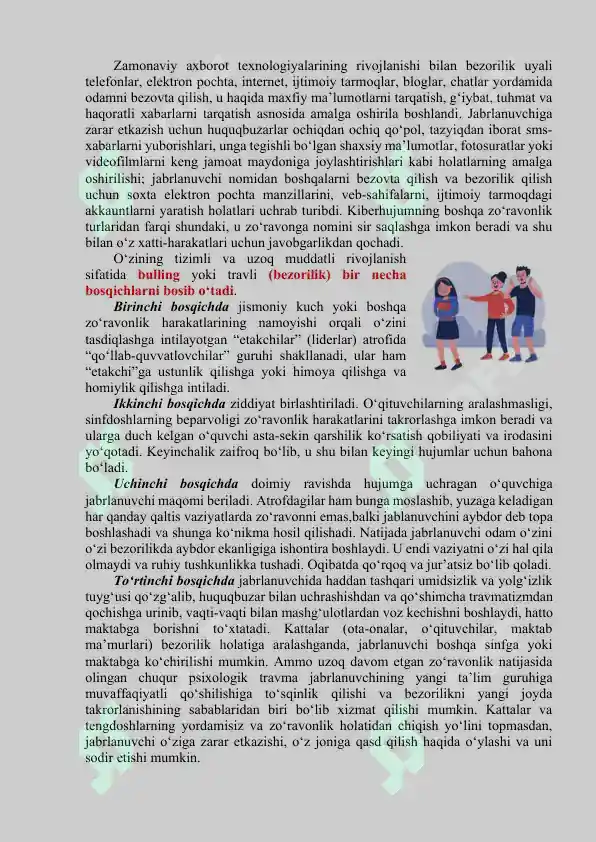 Zamonaviy axborot texnologiyalarining rivojlanishi bilan bezorilik uyali telefonlar, elektron pochta, internet, ijtimoiy tarmoqlar, bloglar, chatlar yordamida odamni bezovta qilish, u haqida maxfiy ma'lumotlarni tarqatish, g'iybat, tuhmat va haqoratli xabarlarni tarqatish asnosida amalga oshirila boshlandi. Jabrlanuvchiga zarar etkazish uchun huquqbuzarlar ochiqdan ochiq qo'pol, tazyiqdan iborat sms-xabarlarni yuborishlari, unga tegishli bo'lgan shaxsiy ma'lumotlar, fotosuratlar yoki videofilmlarni keng jamoat maydoniga joylashtirishlari kabi holatlarning amalga oshirilishi; jabrlanuvchi nomidan boshqalarni bezovta qilish va bezorilik qilish uchun soxta elektron pochta manzillarini, veb-sahifalarni, ijtimoiy tarmoqdagi akkauntlarni yaratish holatlari uchrab turibdi. Kiberhujumning boshqa zo'ravonlik turlaridan farqi shundaki, u zo'ravonga nomini sir saqlashga imkon beradi va shu bilan o'z xatti-harakatlari uchun javobgarlikdan qochadi.

O'zining tizimli va uzoq muddatli rivojlanish sifatida bulling yoki travli (bezorilik) bir necha bosqichlarni bosib o'tadi.

Birinchi bosqichda jismoniy kuch yoki boshqa zo'ravonlik harakatlarining namoyishi orqali o'zini tasdiqlashga intilayotgan "etakchilar" (liderlar) atrofida "qo'llab-quvvatlovchilar" guruhi shakllanadi, ular ham "etakchi"ga ustunlik qilishga yoki himoya qilishga va homiylik qilishga intiladi.

Ikkinchi bosqichda ziddiyat birlashtiriladi. O'qituvchilarning aralashmasligi, sinfdoshlarning beparvoligi zo'ravonlik harakatlarini takrorlashga imkon beradi va ularga duch kelgan o'quvchi asta-sekin qarshilik ko'rsatish qobiliyati va irodasini yo'qotadi. Keyinchalik zaifroq bo'lib, u shu bilan keyingi hujumlar uchun bahona bo'ladi.

Uchinchi bosqichda doimiy ravishda hujumga uchragan o'quvchiga jabrlanuvchi maqomi beriladi. Atrofdagilar ham bunga moslashib, yuzaga keladigan har qanday qaltis vaziyatlarda zo'ravonni emas,balki jablanuvchini aybdor deb topa boshlashadi va shunga ko'nikma hosil qilishadi. Natijada jabrlanuvchi odam o'zini o'zi bezorilikda aybdor ekanligiga ishontira boshlaydi. U endi vaziyatni o'zi hal qila olmaydi va ruhiy tushkunlikka tushadi. Oqibatda qo'rqoq va jur'atsiz bo'lib qoladi.

To'rtinchi bosqichda jabrlanuvchida haddan tashqari umidsizlik va yolg'izlik tuyg'usi qo'zg'alib, huquqbuzar bilan uchrashishdan va qo'shimcha travmatizmdan qochishga urinib, vaqti-vaqti bilan mashg'ulotlardan voz kechishni boshlaydi, hatto maktabga borishni to'xtatadi. Kattalar (ota-onalar, o'qituvchilar, maktab ma'murlari) bezorilik holatiga aralashganda, jabrlanuvchi boshqa sinfga yoki maktabga ko'chirilishi mumkin. Ammo uzoq davom etgan zo'ravonlik natijasida olingan chuqur psixologik travma jabrlanuvchining yangi ta'lim guruhiga muvaffaqiyatli qo'shilishiga to'sqinlik qilishi va bezorilikni yangi joyda takrorlanishining sabablaridan biri bo'lib xizmat qilishi mumkin. Kattalar va tengdoshlarning yordamisiz va zo'ravonlik holatidan chiqish yo'lini topmasdan, jabrlanuvchi o'ziga zarar etkazishi, o'z joniga qasd qilish haqida o'ylashi va uni sodir etishi mumkin.